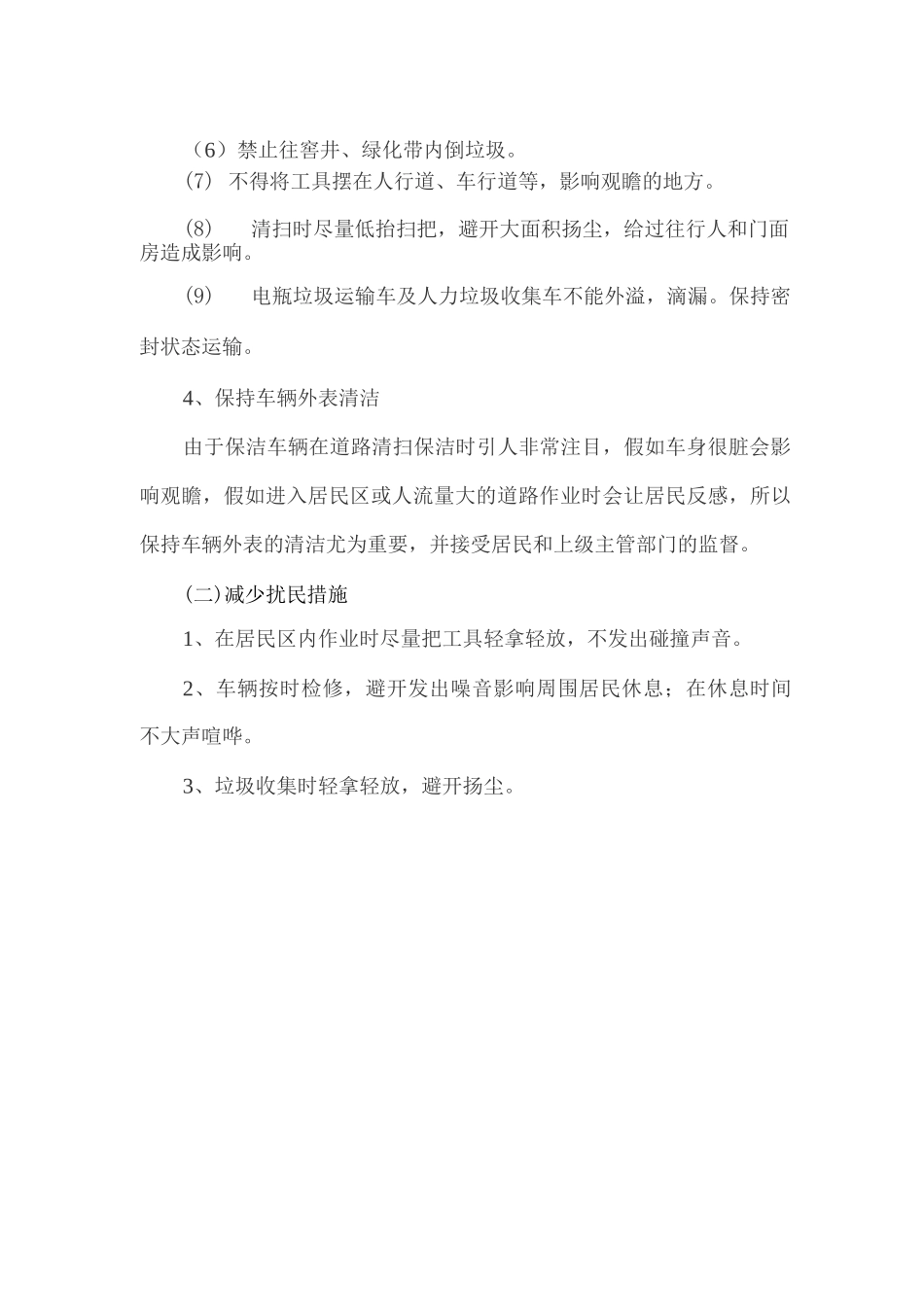 （6）禁止往窖井、绿化带内倒垃圾。

(7) 不得将工具摆在人行道、车行道等，影响观瞻的地方。

(8) 清扫时尽量低抬扫把，避开大面积扬尘，给过往行人和门面房造成影响。

(9) 电瓶垃圾运输车及人力垃圾收集车不能外溢，滴漏。保持密封状态运输。

4、保持车辆外表清洁

由于保洁车辆在道路清扫保洁时引人非常注目，假如车身很脏会影响观瞻，假如进入居民区或人流量大的道路作业时会让居民反感，所以保持车辆外表的清洁尤为重要，并接受居民和上级主管部门的监督。

(二)减少扰民措施

1、在居民区内作业时尽量把工具轻拿轻放，不发出碰撞声音。

2、车辆按时检修，避开发出噪音影响周围居民休息；在休息时间不大声喧哗。

3、垃圾收集时轻拿轻放，避开扬尘。